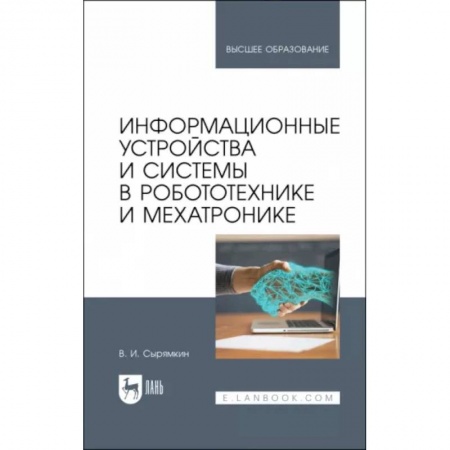 ВЫСШЕЕ ОБРАЗОВАНИЕ

ИНФОРМАЦИОННЫЕ УСТРОЙСТВА И СИСТЕМЫ В РОБОТОТЕХНИКЕ И МЕХАТРОНИКЕ

В. И. Сырямкин

ЛАНЬ

E.LANBOOK.COM